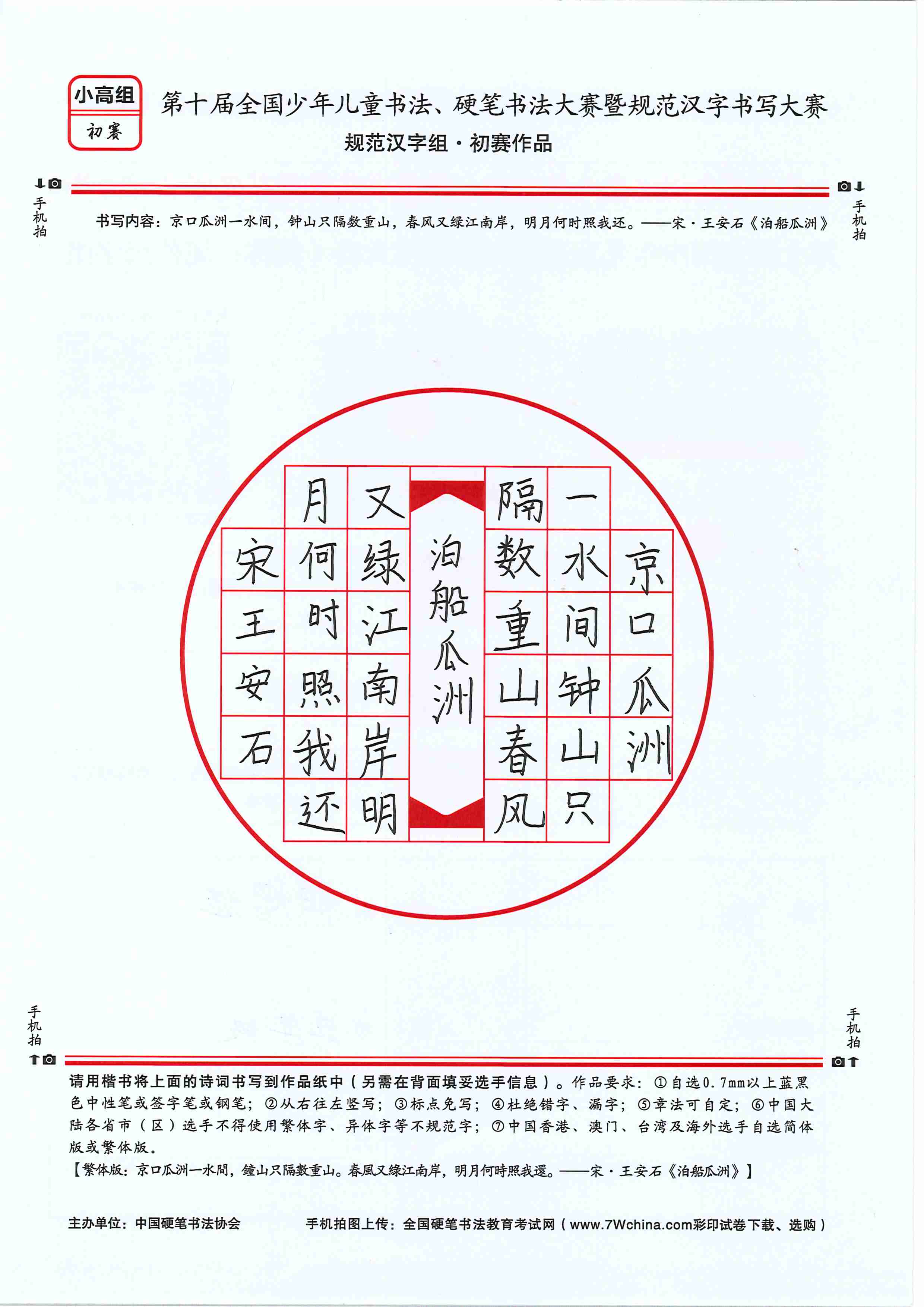 小高组
初赛

第十届全国少年儿童书法、硬笔书法大赛暨规范汉字书写大赛
规范汉字组·初赛作品

手机拍 手机拍

书写内容：京口瓜洲一水间，钟山只隔数重山，春风又绿江南岸，明月何时照我还。——宋·王安石《泊船瓜洲》

京口瓜洲

一水间钟山只

隔数重山春风

泊船瓜洲

又绿江南岸明

月何时照我还

宋王安石

手机拍 手机拍

请用楷书将上面的诗词书写到作品纸中（另需在背面填妥选手信息）。作品要求：①自选0.7mm以上蓝黑色中性笔或签字笔或钢笔；②从右往左竖写；③标点免写；④杜绝错字、漏字；⑤章法可自定；⑥中国大陆各省市（区）选手不得使用繁体字、异体字等不规范字；⑦中国香港、澳门、台湾及海外选手自选简体版或繁体版。
【繁体版：京口瓜洲一水間，鐘山只隔數重山。春風又綠江南岸，明月何時照我還。——宋·王安石《泊船瓜洲》】

主办单位：中国硬笔书法协会　　手机拍图上传：全国硬笔书法教育考试网（www.7Wchina.com彩印试卷下载、选购）